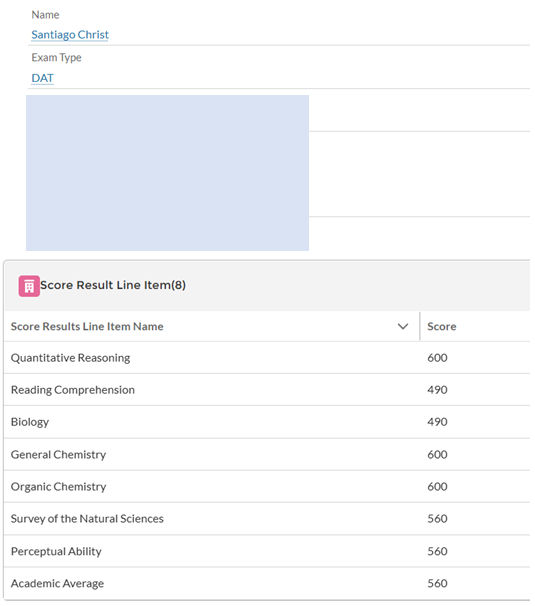 Name
Santiago Christ
Exam Type
DAT

Score Result Line Item(8)

| Score Results Line Item Name | Score |
|---|---|
| Quantitative Reasoning | 600 |
| Reading Comprehension | 490 |
| Biology | 490 |
| General Chemistry | 600 |
| Organic Chemistry | 600 |
| Survey of the Natural Sciences | 560 |
| Perceptual Ability | 560 |
| Academic Average | 560 |